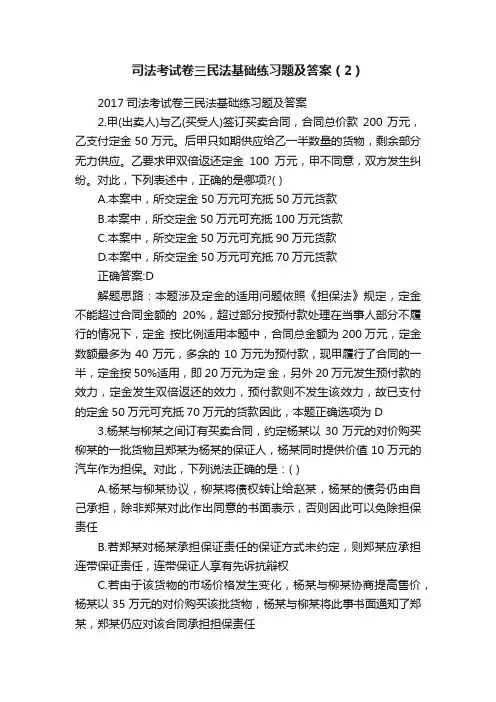 司法考试卷三民法基础练习题及答案（2）

2017 司法考试卷三民法基础练习题及答案

2.甲(出卖人)与乙(买受人)签订买卖合同，合同总价款 200 万元，乙支付定金 50 万元。后甲只如期供应给乙一半数量的货物，剩余部分无力供应。乙要求甲双倍返还定金 100 万元，甲不同意，双方发生纠纷。对此，下列表述中，正确的是哪项?( )

A.本案中，所交定金 50 万元可充抵 50 万元货款

B.本案中，所交定金 50 万元可充抵 100 万元货款

C.本案中，所交定金 50 万元可充抵 90 万元货款

D.本案中，所交定金 50 万元可充抵 70 万元货款

正确答案:D

解题思路：本题涉及定金的适用问题依照《担保法》规定，定金不能超过合同金额的 20%，超过部分按预付款处理在当事人部分不履行的情况下，定金 按比例适用本题中，合同总金额为 200 万元，定金数额最多为 40 万元，多余的 10 万元为预付款，现甲履行了合同的一半，定金按 50%适用，即 20 万元为定 金，另外 20 万元发生预付款的效力，定金发生双倍返还的效力，预付款则不发生该效力，故已支付的定金 50 万元可充抵 70 万元的货款因此，本题正确选项为 D

3.杨某与柳某之间订有买卖合同，约定杨某以 30 万元的对价购买柳某的一批货物且郑某为杨某的保证人，杨某同时提供价值 10 万元的汽车作为担保。对此，下列说法正确的是：( )

A.杨某与柳某协议，柳某将债权转让给赵某，杨某的债务仍由自己承担，除非郑某对此作出同意的书面表示，否则因此可以免除担保责任

B.若郑某对杨某承担保证责任的保证方式未约定，则郑某应承担连带保证责任，连带保证人享有先诉抗辩权

C.若由于该货物的市场价格发生变化，杨某与柳某协商提高售价，杨某以 35 万元的对价购买该批货物，杨某与柳某将此事书面通知了郑某，郑某仍应对该合同承担担保责任